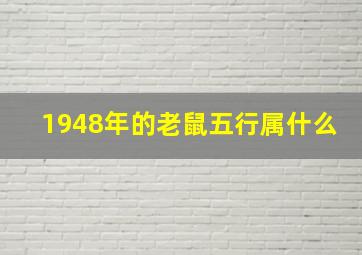 1948年的老鼠五行属什么